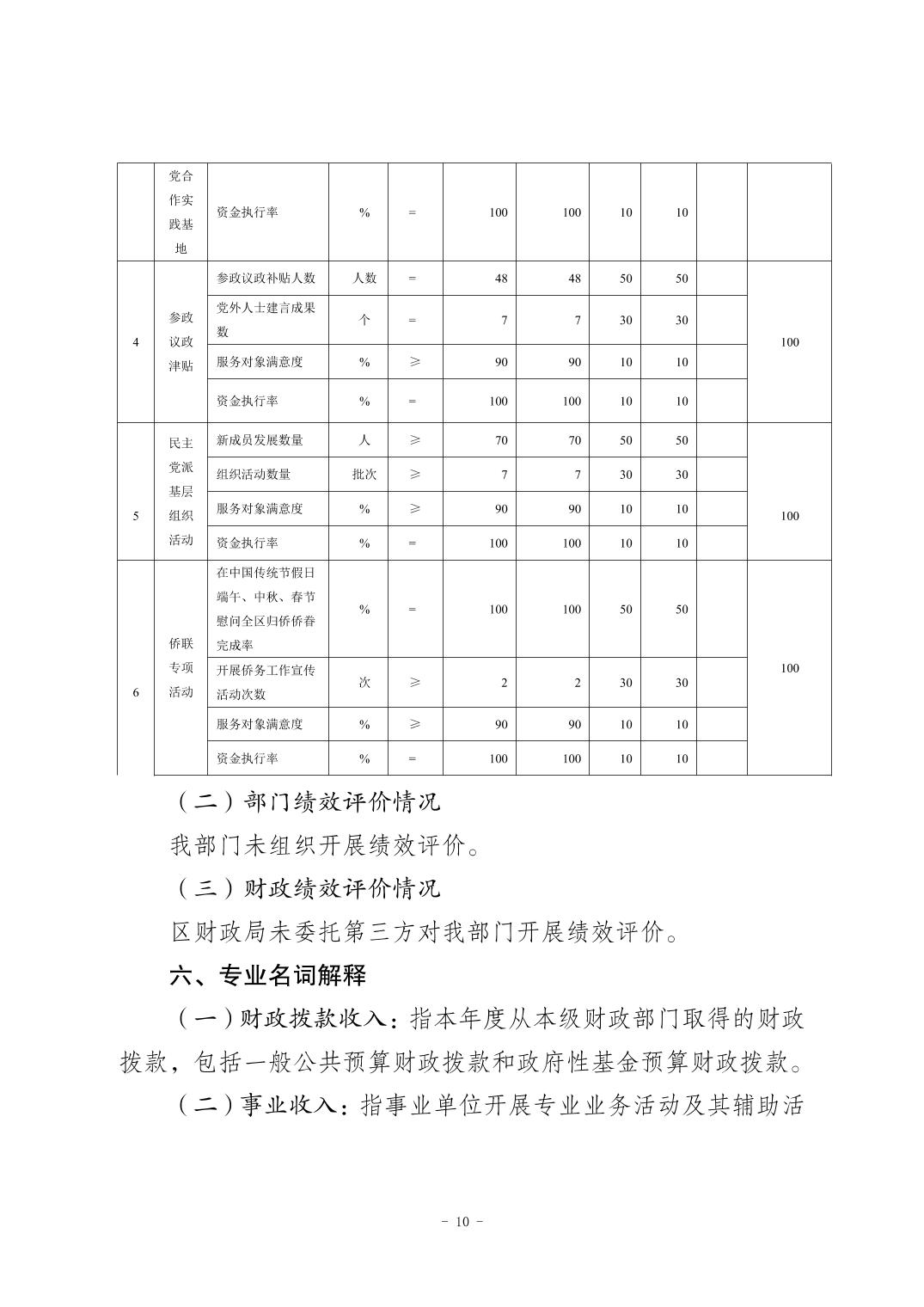 |  | 党合作实践基地 | 资金执行率 | % | = | 100 | 100 | 10 | 10 |  |  |
|---|---|---|---|---|---|---|---|---|---|---|
| 4 | 参政议政津贴 | 参政议政补贴人数 | 人数 | = | 48 | 48 | 50 | 50 |  | 100 |
|  |  | 党外人士建言成果数 | 个 | = | 7 | 7 | 30 | 30 |  |  |
|  |  | 服务对象满意度 | % | ≥ | 90 | 90 | 10 | 10 |  |  |
|  |  | 资金执行率 | % | = | 100 | 100 | 10 | 10 |  |  |
| 5 | 民主党派基层组织活动 | 新成员发展数量 | 人 | ≥ | 70 | 70 | 50 | 50 |  | 100 |
|  |  | 组织活动数量 | 批次 | ≥ | 7 | 7 | 30 | 30 |  |  |
|  |  | 服务对象满意度 | % | ≥ | 90 | 90 | 10 | 10 |  |  |
|  |  | 资金执行率 | % | = | 100 | 100 | 10 | 10 |  |  |
| 6 | 侨联专项活动 | 在中国传统节假日端午、中秋、春节慰问全区归侨侨眷完成率 | % | = | 100 | 100 | 50 | 50 |  | 100 |
|  |  | 开展侨务工作宣传活动次数 | 次 | ≥ | 2 | 2 | 30 | 30 |  |  |
|  |  | 服务对象满意度 | % | ≥ | 90 | 90 | 10 | 10 |  |  |
|  |  | 资金执行率 | % | = | 100 | 100 | 10 | 10 |  |  |

（二）部门绩效评价情况

我部门未组织开展绩效评价。

（三）财政绩效评价情况

区财政局未委托第三方对我部门开展绩效评价。

六、专业名词解释

（一）财政拨款收入：指本年度从本级财政部门取得的财政拨款，包括一般公共预算财政拨款和政府性基金预算财政拨款。

（二）事业收入：指事业单位开展专业业务活动及其辅助活

- 10 -